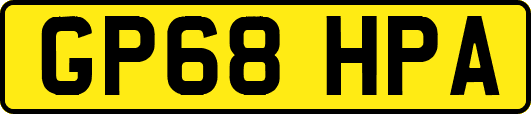 GP68 HPA